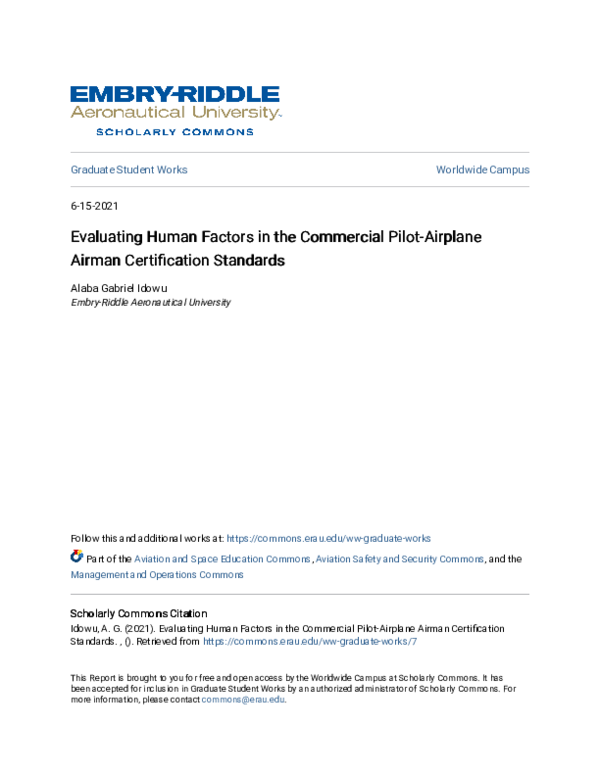 EMBRY-RIDDLE
Aeronautical University.
SCHOLARLY COMMONS

Graduate Student Works

Worldwide Campus

6-15-2021

Evaluating Human Factors in the Commercial Pilot-Airplane Airman Certification Standards

Alaba Gabriel Idowu
Embry-Riddle Aeronautical University

Follow this and additional works at: https://commons.erau.edu/ww-graduate-works

Part of the Aviation and Space Education Commons, Aviation Safety and Security Commons, and the Management and Operations Commons

Scholarly Commons Citation
Idowu, A. G. (2021). Evaluating Human Factors in the Commercial Pilot-Airplane Airman Certification Standards. , (). Retrieved from https://commons.erau.edu/ww-graduate-works/7

This Report is brought to you for free and open access by the Worldwide Campus at Scholarly Commons. It has been accepted for inclusion in Graduate Student Works by an authorized administrator of Scholarly Commons. For more information, please contact commons@erau.edu.